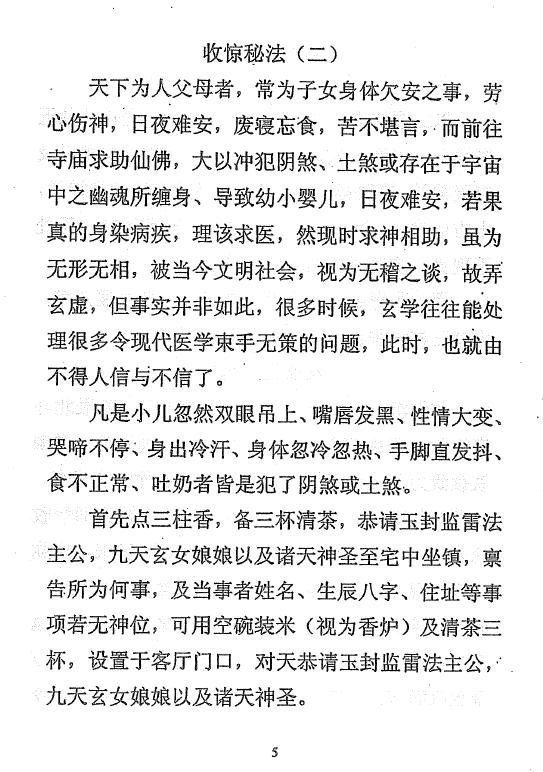 收惊秘法（二）

天下为人父母者，常为子女身体欠安之事，劳心伤神，日夜难安，废寝忘食，苦不堪言，而前往寺庙求助仙佛，大以冲犯阴煞、土煞或存在于宇宙中之幽魂所缠身、导致幼小婴儿，日夜难安，若果真的身染病疾，理该求医，然现时求神相助，虽为无形无相，被当今文明社会，视为无稽之谈，故弄玄虚，但事实并非如此，很多时候，玄学往往能处理很多令现代医学束手无策的问题，此时，也就由不得人信与不信了。

凡是小儿忽然双眼吊上、嘴唇发黑、性情大变、哭啼不停、身出冷汗、身体忽冷忽热、手脚直发抖、食不正常、吐奶者皆是犯了阴煞或土煞。

首先点三柱香，备三杯清茶，恭请玉封监雷法主公，九天玄女娘娘以及诸天神圣至宅中坐镇，禀告所为何事，及当事者姓名、生辰八字、住址等事项若无神位，可用空碗装米（视为香炉）及清茶三杯，设置于客厅门口，对天恭请玉封监雷法主公，九天玄女娘娘以及诸天神圣。

5